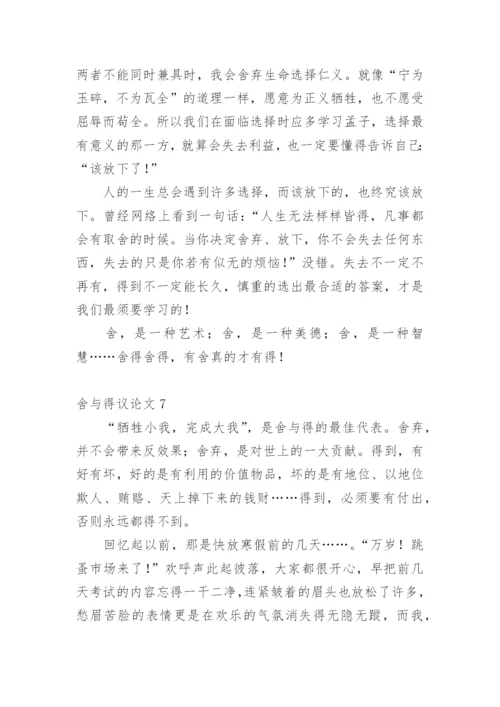 两者不能同时兼具时，我会舍弃生命选择仁义。就像“宁为玉碎，不为瓦全”的道理一样，愿意为正义牺牲，也不愿受屈辱而苟全。所以我们在面临选择时应多学习孟子，选择最有意义的那一方，就算会失去利益，也一定要懂得告诉自己：“该放下了！”

人的一生总会遇到许多选择，而该放下的，也终究该放下。曾经网络上看到一句话：“人生无法样样皆得，凡事都会有取舍的时候。当你决定舍弃、放下，你不会失去任何东西，失去的只是你若有似无的烦恼！”没错。失去不一定不再有，得到不一定能长久，慎重的选出最合适的答案，才是我们最须要学习的！

舍，是一种艺术；舍，是一种美德；舍，是一种智慧……舍得舍得，有舍真的才有得！

舍与得议论文 7

“牺牲小我，完成大我”，是舍与得的最佳代表。舍弃，并不会带来反效果；舍弃，是对世上的一大贡献。得到，有好有坏，好的是有利用的价值物品，坏的是有地位、以地位欺人、贿赂、天上掉下来的钱财……得到，必须要有付出，否则永远都得不到。

回忆起以前，那是快放寒假前的几天……“万岁！跳蚤市场来了！”欢呼声此起彼落，大家都很开心，早把前几天考试的内容忘得一干二净，连紧皱着的眉头也放松了许多，愁眉苦脸的表情更是在欢乐的气氛消失得无隐无踪，而我，